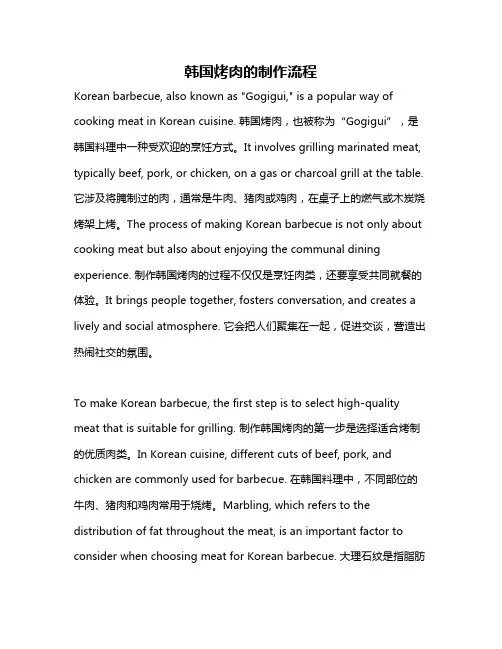 韩国烤肉的制作流程

Korean barbecue, also known as "Gogigui," is a popular way of cooking meat in Korean cuisine. 韩国烤肉，也被称为“Gogigui”，是韩国料理中一种受欢迎的烹饪方式。It involves grilling marinated meat, typically beef, pork, or chicken, on a gas or charcoal grill at the table. 它涉及将腌制过的肉，通常是牛肉、猪肉或鸡肉，在桌子上的燃气或木炭烧烤架上烤。The process of making Korean barbecue is not only about cooking meat but also about enjoying the communal dining experience. 制作韩国烤肉的过程不仅仅是烹饪肉类，还要享受共同就餐的体验。It brings people together, fosters conversation, and creates a lively and social atmosphere. 它会把人们聚集在一起，促进交谈，营造出热闹社交的氛围。

To make Korean barbecue, the first step is to select high-quality meat that is suitable for grilling. 制作韩国烤肉的第一步是选择适合烤制的优质肉类。In Korean cuisine, different cuts of beef, pork, and chicken are commonly used for barbecue. 在韩国料理中，不同部位的牛肉、猪肉和鸡肉常用于烧烤。Marbling, which refers to the distribution of fat throughout the meat, is an important factor to consider when choosing meat for Korean barbecue. 大理石纹是指脂肪